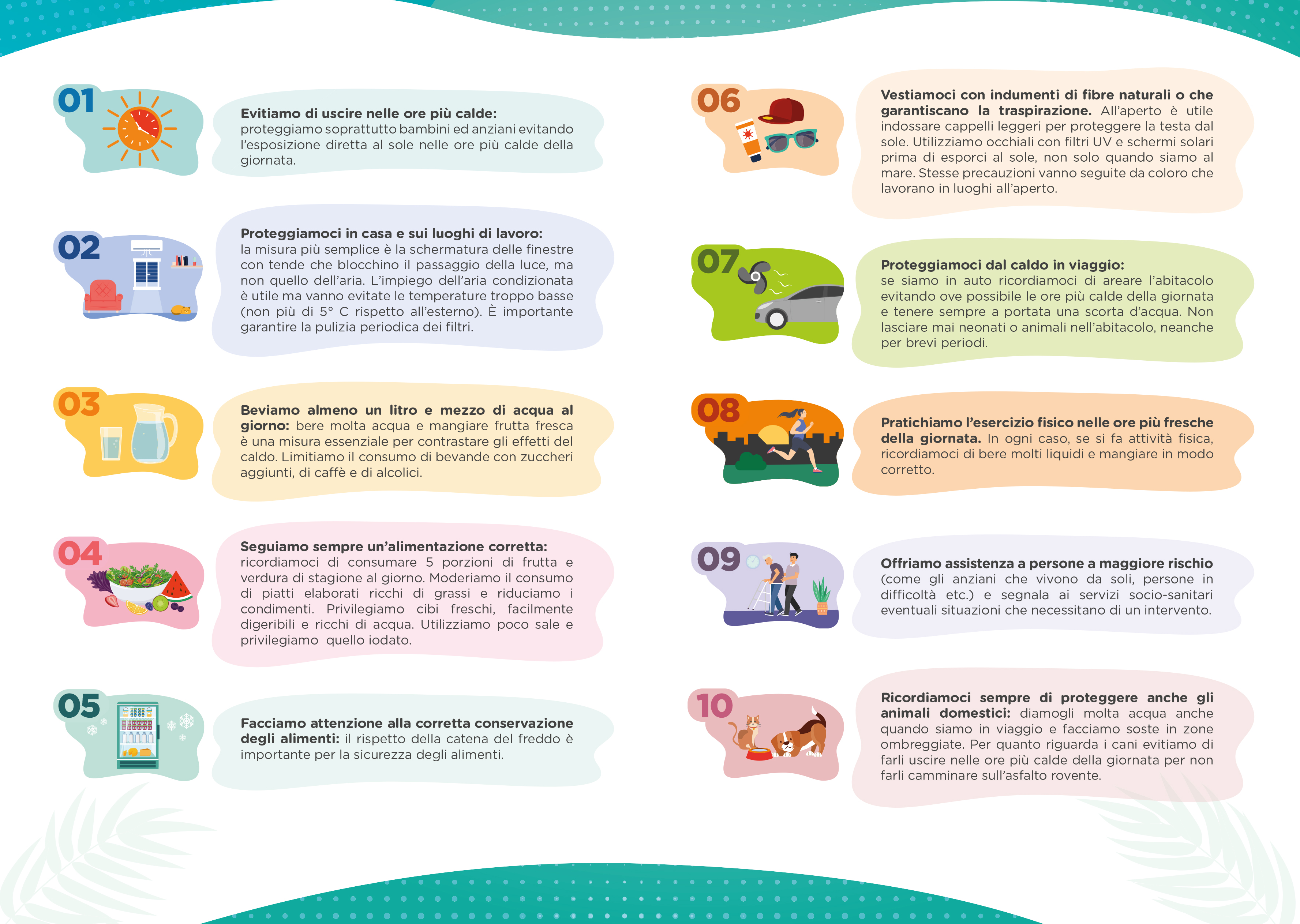 01

Evitiamo di uscire nelle ore più calde: proteggiamo soprattutto bambini ed anziani evitando l'esposizione diretta al sole nelle ore più calde della giornata.

02

Proteggiamoci in casa e sui luoghi di lavoro: la misura più semplice è la schermatura delle finestre con tende che blocchino il passaggio della luce, ma non quello dell'aria. L'impiego dell'aria condizionata è utile ma vanno evitate le temperature troppo basse (non più di 5° C rispetto all'esterno). È importante garantire la pulizia periodica dei filtri.

03

Beviamo almeno un litro e mezzo di acqua al giorno: bere molta acqua e mangiare frutta fresca è una misura essenziale per contrastare gli effetti del caldo. Limitiamo il consumo di bevande con zuccheri aggiunti, di caffè e di alcolici.

04

Seguiamo sempre un'alimentazione corretta: ricordiamoci di consumare 5 porzioni di frutta e verdura di stagione al giorno. Moderiamo il consumo di piatti elaborati ricchi di grassi e riduciamo i condimenti. Privilegiamo cibi freschi, facilmente digeribili e ricchi di acqua. Utilizziamo poco sale e privilegiamo quello iodato.

05

Facciamo attenzione alla corretta conservazione degli alimenti: il rispetto della catena del freddo è importante per la sicurezza degli alimenti.

06

Vestiamoci con indumenti di fibre naturali o che garantiscano la traspirazione. All'aperto è utile indossare cappelli leggeri per proteggere la testa dal sole. Utilizziamo occhiali con filtri UV e schermi solari prima di esporci al sole, non solo quando siamo al mare. Stesse precauzioni vanno seguite da coloro che lavorano in luoghi all'aperto.

07

Proteggiamoci dal caldo in viaggio: se siamo in auto ricordiamoci di areare l'abitacolo evitando ove possibile le ore più calde della giornata e tenere sempre a portata una scorta d'acqua. Non lasciare mai neonati o animali nell'abitacolo, neanche per brevi periodi.

08

Pratichiamo l'esercizio fisico nelle ore più fresche della giornata. In ogni caso, se si fa attività fisica, ricordiamoci di bere molti liquidi e mangiare in modo corretto.

09

Offriamo assistenza a persone a maggiore rischio (come gli anziani che vivono da soli, persone in difficoltà etc.) e segnala ai servizi socio-sanitari eventuali situazioni che necessitano di un intervento.

10

Ricordiamoci sempre di proteggere anche gli animali domestici: diamogli molta acqua anche quando siamo in viaggio e facciamo soste in zone ombreggiate. Per quanto riguarda i cani evitiamo di farli uscire nelle ore più calde della giornata per non farli camminare sull'asfalto rovente.